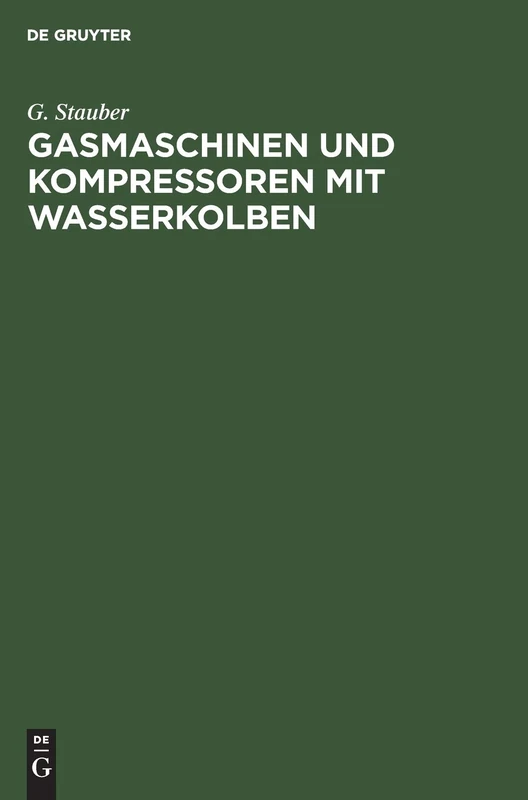 DE GRUYTER

G. Stauber

GASMASCHINEN UND KOMPRESSOREN MIT WASSERKOLBEN

DE
G